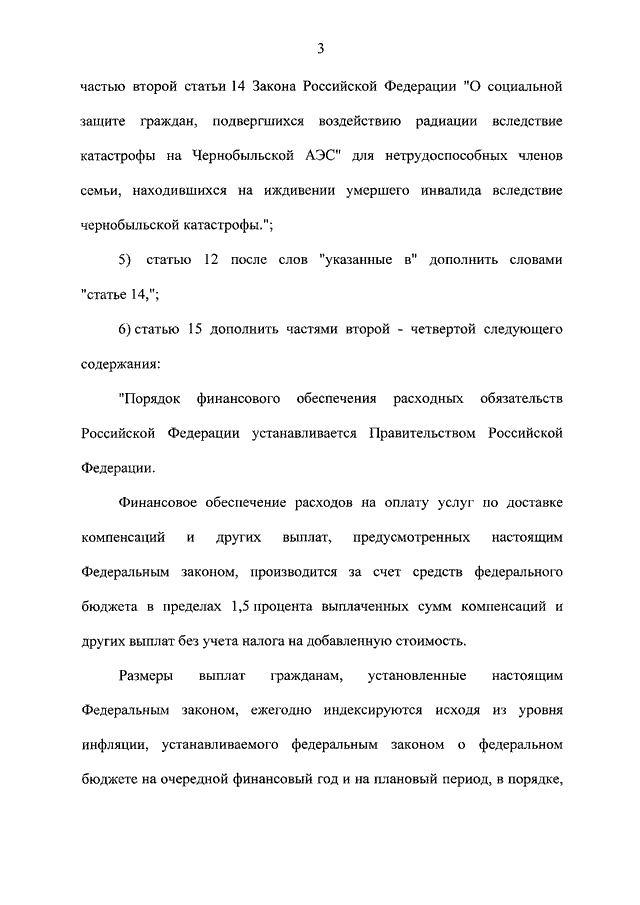 3

частью второй статьи 14 Закона Российской Федерации "О социальной защите граждан, подвергшихся воздействию радиации вследствие катастрофы на Чернобыльской АЭС" для нетрудоспособных членов семьи, находившихся на иждивении умершего инвалида вследствие чернобыльской катастрофы.";

5) статью 12 после слов "указанные в" дополнить словами "статье 14,";

6) статью 15 дополнить частями второй - четвертой следующего содержания:

"Порядок финансового обеспечения расходных обязательств Российской Федерации устанавливается Правительством Российской Федерации.

Финансовое обеспечение расходов на оплату услуг по доставке компенсаций и других выплат, предусмотренных настоящим Федеральным законом, производится за счет средств федерального бюджета в пределах 1,5 процента выплаченных сумм компенсаций и других выплат без учета налога на добавленную стоимость.

Размеры выплат гражданам, установленные настоящим Федеральным законом, ежегодно индексируются исходя из уровня инфляции, устанавливаемого федеральным законом о федеральном бюджете на очередной финансовый год и на плановый период, в порядке,